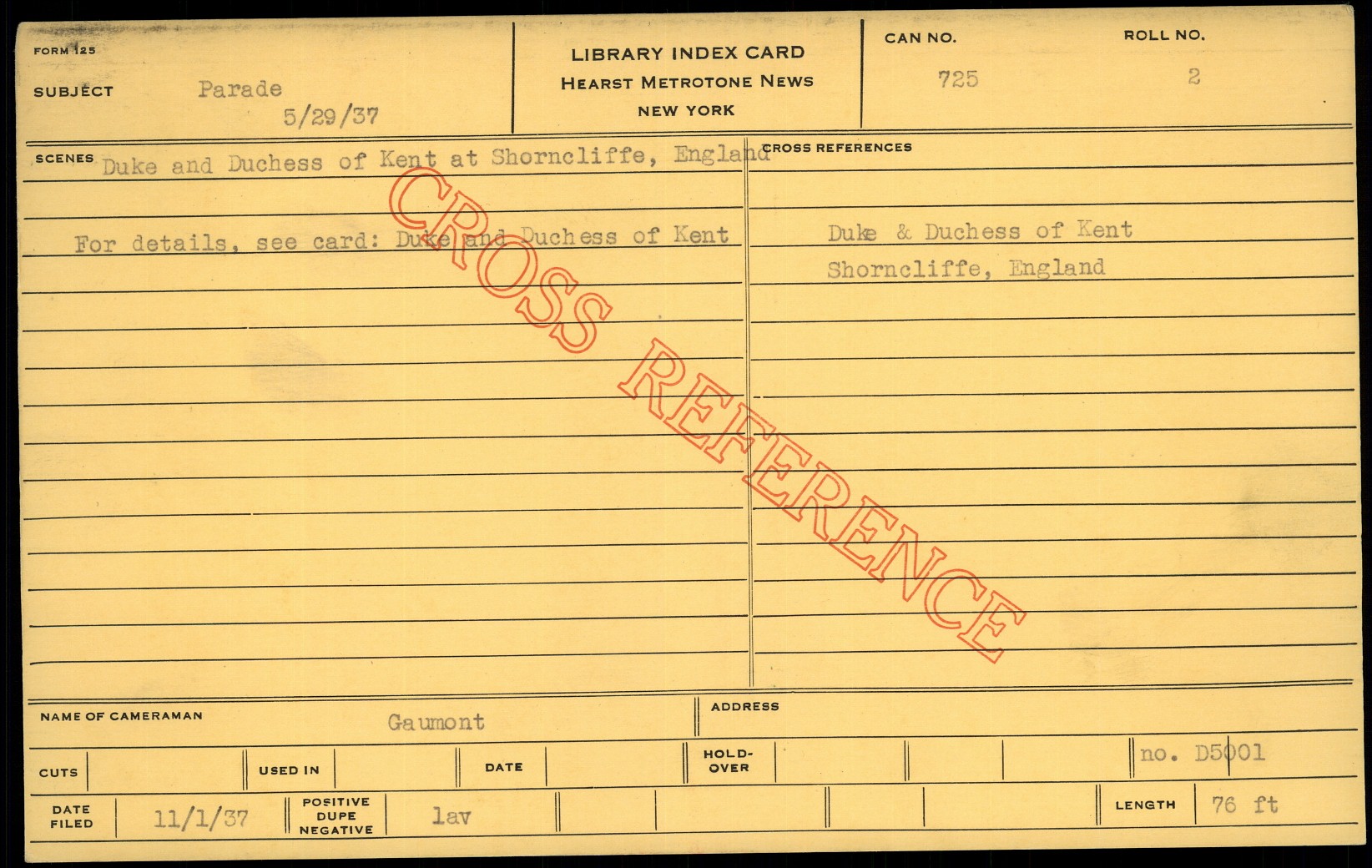 FORM 125

SUBJECT Parade
5/29/37

LIBRARY INDEX CARD
HEARST METROTONE NEWS
NEW YORK

CAN NO.
725

ROLL NO.
2

SCENES Duke and Duchess of Kent at Shorncliffe, England

For details, see card: Duke and Duchess of Kent

CROSS REFERENCES

Duke & Duchess of Kent
Shorncliffe, England

NAME OF CAMERAMAN Gaumont

ADDRESS

CUTS

USED IN

DATE

HOLD-OVER

no. D5001

DATE FILED 11/1/37

POSITIVE
DUPE
NEGATIVE
lav

LENGTH 76 ft

CROSS REFERENCE